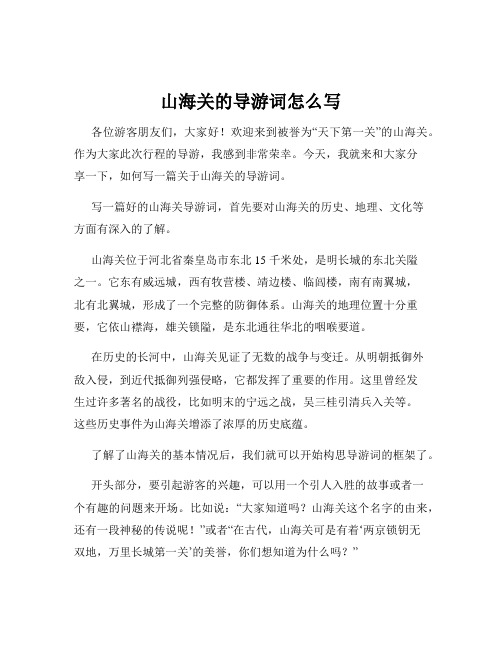 山海关的导游词怎么写

各位游客朋友们，大家好！欢迎来到被誉为“天下第一关”的山海关。作为大家此次行程的导游，我感到非常荣幸。今天，我就来和大家分享一下，如何写一篇关于山海关的导游词。

写一篇好的山海关导游词，首先要对山海关的历史、地理、文化等方面有深入的了解。

山海关位于河北省秦皇岛市东北 15 千米处，是明长城的东北关隘之一。它东有威远城，西有牧营楼、靖边楼、临闾楼，南有南翼城，北有北翼城，形成了一个完整的防御体系。山海关的地理位置十分重要，它依山襟海，雄关锁隘，是东北通往华北的咽喉要道。

在历史的长河中，山海关见证了无数的战争与变迁。从明朝抵御外敌入侵，到近代抵御列强侵略，它都发挥了重要的作用。这里曾经发生过许多著名的战役，比如明末的宁远之战，吴三桂引清兵入关等。这些历史事件为山海关增添了浓厚的历史底蕴。

了解了山海关的基本情况后，我们就可以开始构思导游词的框架了。

开头部分，要引起游客的兴趣，可以用一个引人入胜的故事或者一个有趣的问题来开场。比如说：“大家知道吗？山海关这个名字的由来，还有一段神秘的传说呢！”或者“在古代，山海关可是有着‘两京锁钥无双地，万里长城第一关’的美誉，你们想知道为什么吗？”